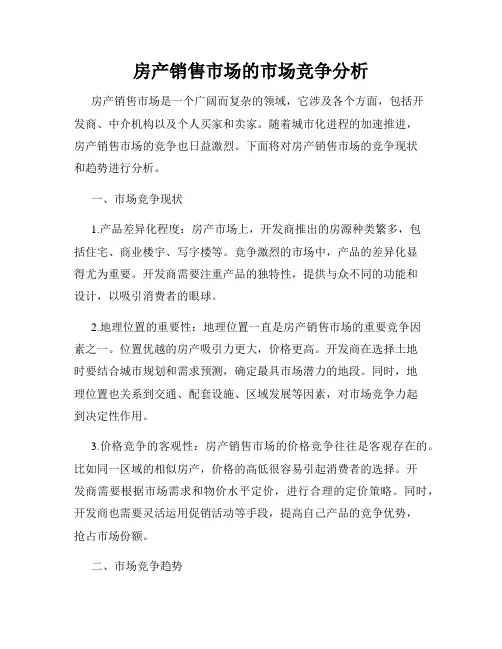 房产销售市场的市场竞争分析

房产销售市场是一个广阔而复杂的领域，它涉及各个方面，包括开发商、中介机构以及个人买家和卖家。随着城市化进程的加速推进，房产销售市场的竞争也日益激烈。下面将对房产销售市场的竞争现状和趋势进行分析。

一、市场竞争现状

1.产品差异化程度：房产市场上，开发商推出的房源种类繁多，包括住宅、商业楼宇、写字楼等。竞争激烈的市场中，产品的差异化显得尤为重要。开发商需要注重产品的独特性，提供与众不同的功能和设计，以吸引消费者的眼球。

2.地理位置的重要性：地理位置一直是房产销售市场的重要竞争因素之一。位置优越的房产吸引力更大，价格更高。开发商在选择土地时要结合城市规划和需求预测，确定最具市场潜力的地段。同时，地理位置也关系到交通、配套设施、区域发展等因素，对市场竞争力起到决定性作用。

3.价格竞争的客观性：房产销售市场的价格竞争往往是客观存在的。比如同一区域的相似房产，价格的高低很容易引起消费者的选择。开发商需要根据市场需求和物价水平定价，进行合理的定价策略。同时，开发商也需要灵活运用促销活动等手段，提高自己产品的竞争优势，抢占市场份额。

二、市场竞争趋势